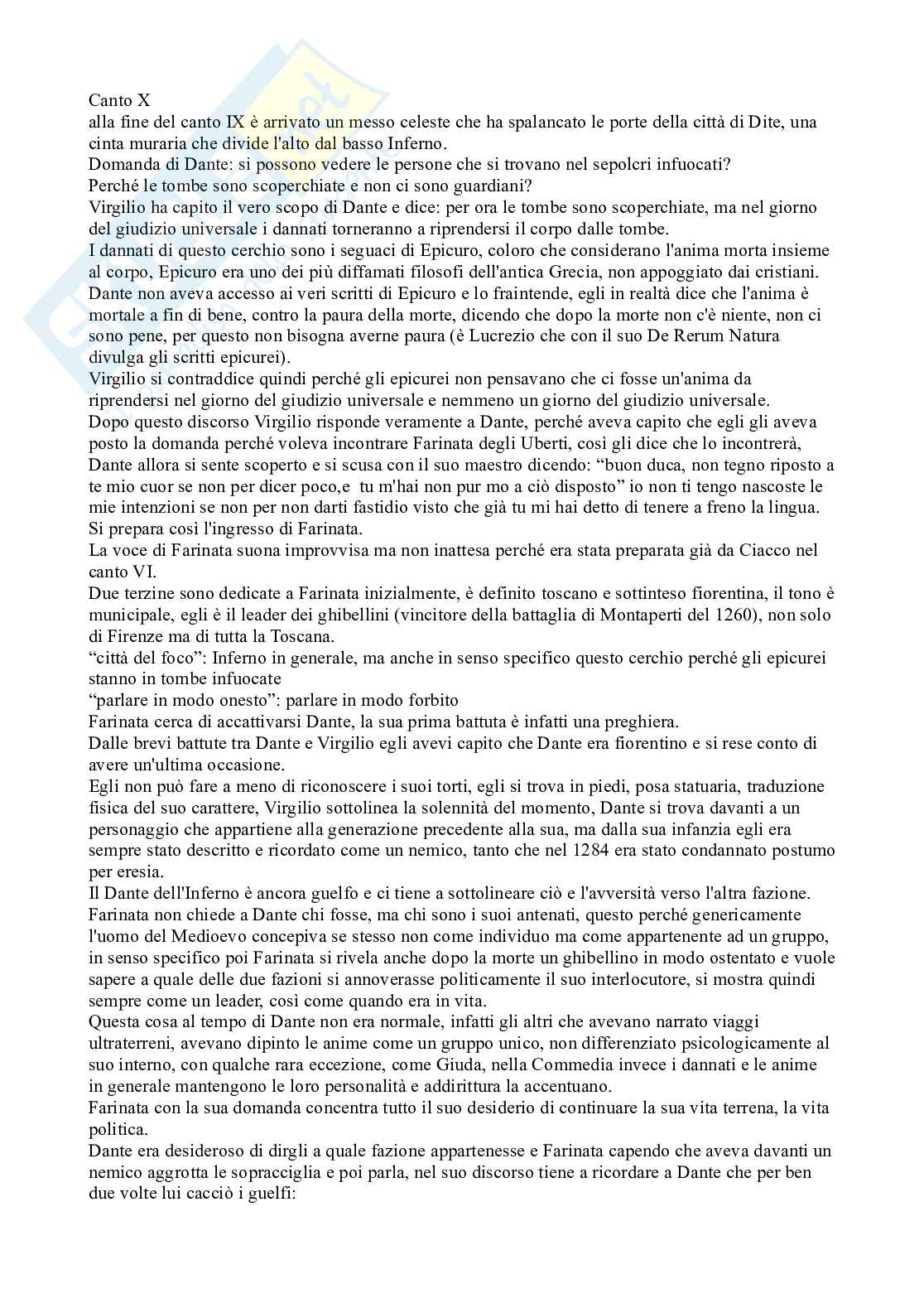 Canto X
alla fine del canto IX è arrivato un messo celeste che ha spalancato le porte della città di Dite, una cinta muraria che divide l'alto dal basso Inferno.
Domanda di Dante: si possono vedere le persone che si trovano nel sepolcri infuocati?
Perché le tombe sono scoperchiate e non ci sono guardiani?
Virgilio ha capito il vero scopo di Dante e dice: per ora le tombe sono scoperchiate, ma nel giorno del giudizio universale i dannati torneranno a riprendersi il corpo dalle tombe.
I dannati di questo cerchio sono i seguaci di Epicuro, coloro che considerano l'anima morta insieme al corpo, Epicuro era uno dei più diffamati filosofi dell'antica Grecia, non appoggiato dai cristiani.
Dante non aveva accesso ai veri scritti di Epicuro e lo fraintende, egli in realtà dice che l'anima è mortale a fin di bene, contro la paura della morte, dicendo che dopo la morte non c'è niente, non ci sono pene, per questo non bisogna averne paura (è Lucrezio che con il suo De Rerum Natura divulga gli scritti epicurei).
Virgilio si contraddice quindi perché gli epicurei non pensavano che ci fosse un'anima da riprendersi nel giorno del giudizio universale e nemmeno un giorno del giudizio universale.
Dopo questo discorso Virgilio risponde veramente a Dante, perché aveva capito che egli gli aveva posto la domanda perché voleva incontrare Farinata degli Uberti, così gli dice che lo incontrerà, Dante allora si sente scoperto e si scusa con il suo maestro dicendo: “buon duca, non tegno riposto a te mio cuor se non per dicer poco,e tu m'hai non pur mo a ciò disposto” io non ti tengo nascoste le mie intenzioni se non per non darti fastidio visto che già tu mi hai detto di tenere a freno la lingua.
Si prepara così l'ingresso di Farinata.
La voce di Farinata suona improvvisa ma non inattesa perché era stata preparata già da Ciacco nel canto VI.
Due terzine sono dedicate a Farinata inizialmente, è definito toscano e sottinteso fiorentina, il tono è municipale, egli è il leader dei ghibellini (vincitore della battaglia di Montaperti del 1260), non solo di Firenze ma di tutta la Toscana.
“città del foco”: Inferno in generale, ma anche in senso specifico questo cerchio perché gli epicurei stanno in tombe infuocate
“parlare in modo onesto”: parlare in modo forbito
Farinata cerca di accattivarsi Dante, la sua prima battuta è infatti una preghiera.
Dalle brevi battute tra Dante e Virgilio egli avevi capito che Dante era fiorentino e si rese conto di avere un'ultima occasione.
Egli non può fare a meno di riconoscere i suoi torti, egli si trova in piedi, posa statuaria, traduzione fisica del suo carattere, Virgilio sottolinea la solennità del momento, Dante si trova davanti a un personaggio che appartiene alla generazione precedente alla sua, ma dalla sua infanzia egli era sempre stato descritto e ricordato come un nemico, tanto che nel 1284 era stato condannato postumo per eresia.
Il Dante dell'Inferno è ancora guelfo e ci tiene a sottolineare ciò e l'avversità verso l'altra fazione.
Farinata non chiede a Dante chi fosse, ma chi sono i suoi antenati, questo perché genericamente l'uomo del Medioevo concepiva se stesso non come individuo ma come appartenente ad un gruppo, in senso specifico poi Farinata si rivela anche dopo la morte un ghibellino in modo ostentato e vuole sapere a quale delle due fazioni si annoverasse politicamente il suo interlocutore, si mostra quindi sempre come un leader, così come quando era in vita.
Questa cosa al tempo di Dante non era normale, infatti gli altri che avevano narrato viaggi ultraterreni, avevano dipinto le anime come un gruppo unico, non differenziato psicologicamente al suo interno, con qualche rara eccezione, come Giuda, nella Commedia invece i dannati e le anime in generale mantengono le loro personalità e addirittura la accentuano.
Farinata con la sua domanda concentra tutto il suo desiderio di continuare la sua vita terrena, la vita politica.
Dante era desideroso di dirgli a quale fazione appartenesse e Farinata capendo che aveva davanti un nemico aggrotta le sopracciglia e poi parla, nel suo discorso tiene a ricordare a Dante che per ben due volte lui cacciò i guelfi: